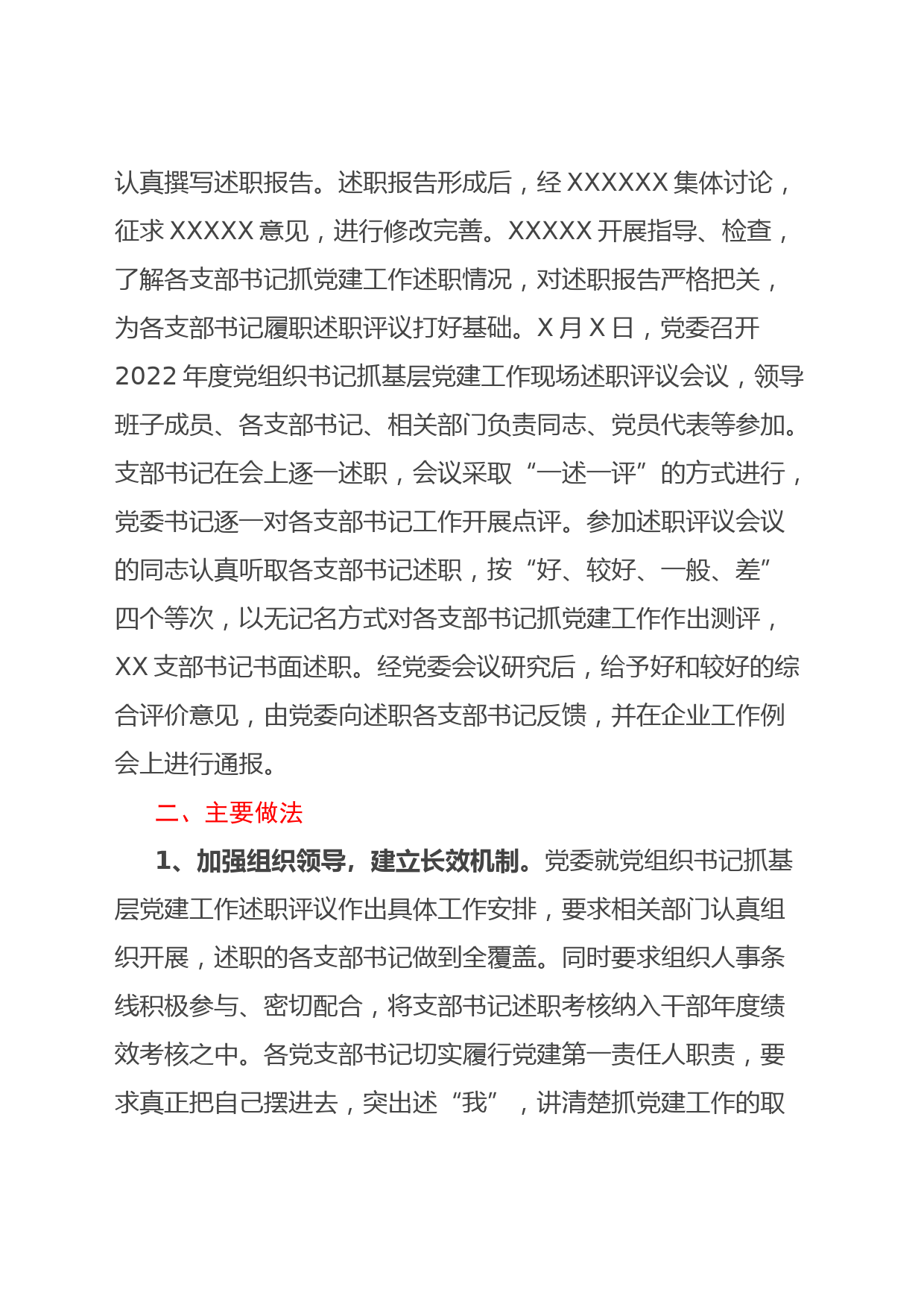 认真撰写述职报告。述职报告形成后，经 XXXXXX 集体讨论，征求 XXXXX 意见，进行修改完善。XXXXX 开展指导、检查，了解各支部书记抓党建工作述职情况，对述职报告严格把关，为各支部书记履职述职评议打好基础。X 月 X 日，党委召开 2022 年度党组织书记抓基层党建工作现场述职评议会议，领导班子成员、各支部书记、相关部门负责同志、党员代表等参加。支部书记在会上逐一述职，会议采取“一述一评”的方式进行，党委书记逐一对各支部书记工作开展点评。参加述职评议会议的同志认真听取各支部书记述职，按“好、较好、一般、差”四个等次，以无记名方式对各支部书记抓党建工作作出测评，XX 支部书记书面述职。经党委会议研究后，给予好和较好的综合评价意见，由党委向述职各支部书记反馈，并在企业工作例会上进行通报。

二、主要做法

1、加强组织领导，建立长效机制。党委就党组织书记抓基层党建工作述职评议作出具体工作安排，要求相关部门认真组织开展，述职的各支部书记做到全覆盖。同时要求组织人事条线积极参与、密切配合，将支部书记述职考核纳入干部年度绩效考核之中。各党支部书记切实履行党建第一责任人职责，要求真正把自己摆进去，突出述“我”，讲清楚抓党建工作的取